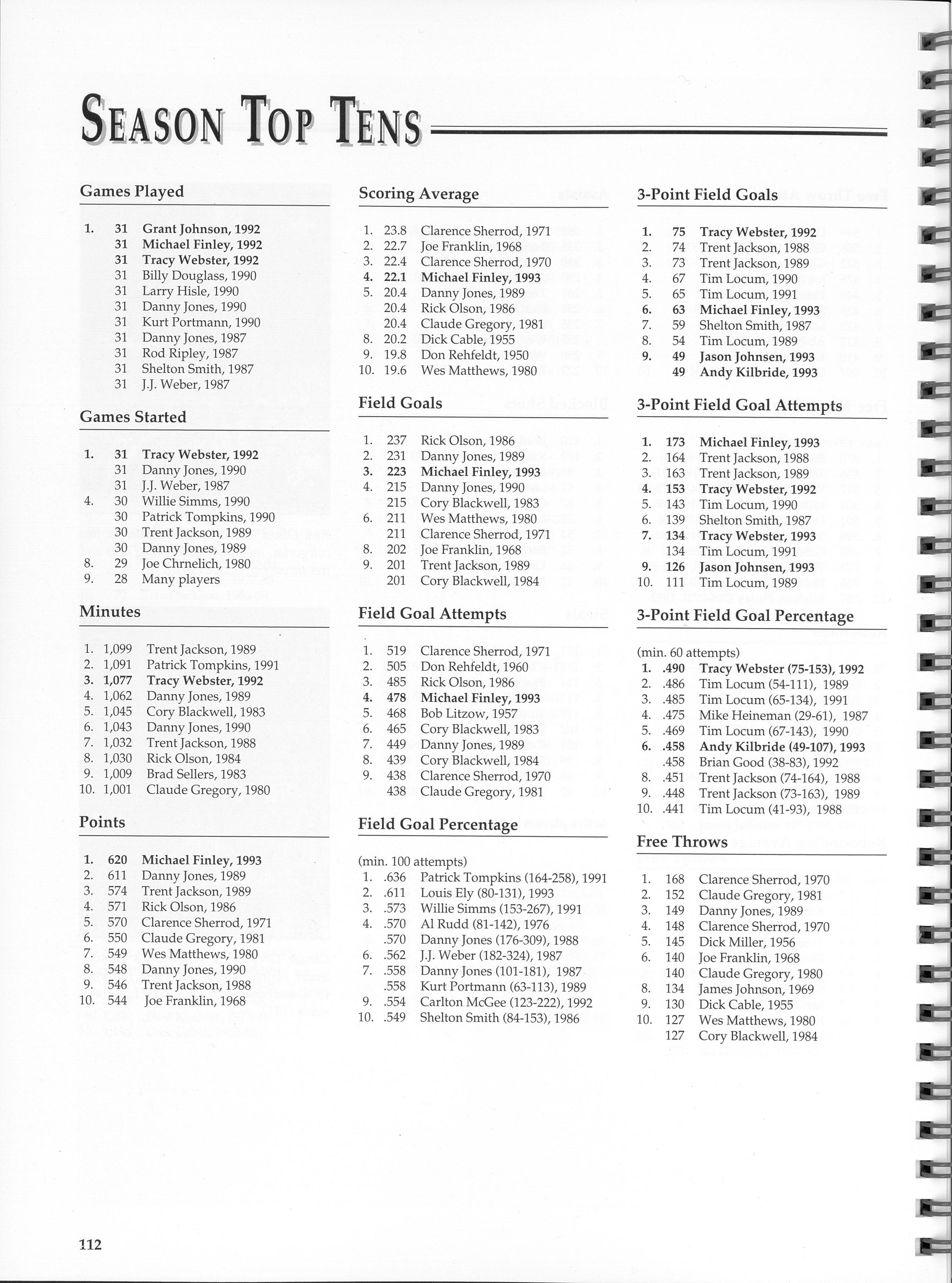 SEASON TOP TENS

Games Played

1. 31 Grant Johnson, 1992
31 Michael Finley, 1992
31 Tracy Webster, 1992
31 Billy Douglass, 1990
31 Larry Hisle, 1990
31 Danny Jones, 1990
31 Kurt Portmann, 1990
31 Danny Jones, 1987
31 Rod Ripley, 1987
31 Shelton Smith, 1987
31 J.J. Weber, 1987

Games Started

1. 31 Tracy Webster, 1992
31 Danny Jones, 1990
31 J.J. Weber, 1987
4. 30 Willie Simms, 1990
30 Patrick Tompkins, 1990
30 Trent Jackson, 1989
30 Danny Jones, 1989
8. 29 Joe Chrnelich, 1980
9. 28 Many players

Minutes

1. 1,099 Trent Jackson, 1989
2. 1,091 Patrick Tompkins, 1991
3. 1,077 Tracy Webster, 1992
4. 1,062 Danny Jones, 1989
5. 1,045 Cory Blackwell, 1983
6. 1,043 Danny Jones, 1990
7. 1,032 Trent Jackson, 1988
8. 1,030 Rick Olson, 1984
9. 1,009 Brad Sellers, 1983
10. 1,001 Claude Gregory, 1980

Points

1. 620 Michael Finley, 1993
2. 611 Danny Jones, 1989
3. 574 Trent Jackson, 1989
4. 571 Rick Olson, 1986
5. 570 Clarence Sherrod, 1971
6. 550 Claude Gregory, 1981
7. 549 Wes Matthews, 1980
8. 548 Danny Jones, 1990
9. 546 Trent Jackson, 1988
10. 544 Joe Franklin, 1968

Scoring Average

1. 23.8 Clarence Sherrod, 1971
2. 22.7 Joe Franklin, 1968
3. 22.4 Clarence Sherrod, 1970
4. 22.1 Michael Finley, 1993
5. 20.4 Danny Jones, 1989
20.4 Rick Olson, 1986
20.4 Claude Gregory, 1981
8. 20.2 Dick Cable, 1955
9. 19.8 Don Rehfeldt, 1950
10. 19.6 Wes Matthews, 1980

Field Goals

1. 237 Rick Olson, 1986
2. 231 Danny Jones, 1989
3. 223 Michael Finley, 1993
4. 215 Danny Jones, 1990
215 Cory Blackwell, 1983
6. 211 Wes Matthews, 1980
211 Clarence Sherrod, 1971
8. 202 Joe Franklin, 1968
9. 201 Trent Jackson, 1989
201 Cory Blackwell, 1984

Field Goal Attempts

1. 519 Clarence Sherrod, 1971
2. 505 Don Rehfeldt, 1960
3. 485 Rick Olson, 1986
4. 478 Michael Finley, 1993
5. 468 Bob Litzow, 1957
6. 465 Cory Blackwell, 1983
7. 449 Danny Jones, 1989
8. 439 Cory Blackwell, 1984
9. 438 Clarence Sherrod, 1970
438 Claude Gregory, 1981

Field Goal Percentage

(min. 100 attempts)
1. .636 Patrick Tompkins (164-258), 1991
2. .611 Louis Ely (80-131), 1993
3. .573 Willie Simms (153-267), 1991
4. .570 Al Rudd (81-142), 1976
.570 Danny Jones (176-309), 1988
6. .562 J.J. Weber (182-324), 1987
7. .558 Danny Jones (101-181), 1987
.558 Kurt Portmann (63-113), 1989
9. .554 Carlton McGee (123-222), 1992
10. .549 Shelton Smith (84-153), 1986

3-Point Field Goals

1. 75 Tracy Webster, 1992
2. 74 Trent Jackson, 1988
3. 73 Trent Jackson, 1989
4. 67 Tim Locum, 1990
5. 65 Tim Locum, 1991
6. 63 Michael Finley, 1993
7. 59 Shelton Smith, 1987
8. 54 Tim Locum, 1989
9. 49 Jason Johnsen, 1993
49 Andy Kilbride, 1993

3-Point Field Goal Attempts

1. 173 Michael Finley, 1993
2. 164 Trent Jackson, 1988
3. 163 Trent Jackson, 1989
4. 153 Tracy Webster, 1992
5. 143 Tim Locum, 1990
6. 139 Shelton Smith, 1987
7. 134 Tracy Webster, 1993
134 Tim Locum, 1991
9. 126 Jason Johnsen, 1993
10. 111 Tim Locum, 1989

3-Point Field Goal Percentage

(min. 60 attempts)
1. .490 Tracy Webster (75-153), 1992
2. .486 Tim Locum (54-111), 1989
3. .485 Tim Locum (65-134), 1991
4. .475 Mike Heineman (29-61), 1987
5. .469 Tim Locum (67-143), 1990
6. .458 Andy Kilbride (49-107), 1993
.458 Brian Good (38-83), 1992
8. .451 Trent Jackson (74-164), 1988
9. .448 Trent Jackson (73-163), 1989
10. .441 Tim Locum (41-93), 1988

Free Throws

1. 168 Clarence Sherrod, 1970
2. 152 Claude Gregory, 1981
3. 149 Danny Jones, 1989
4. 148 Clarence Sherrod, 1970
5. 145 Dick Miller, 1956
6. 140 Joe Franklin, 1968
140 Claude Gregory, 1980
8. 134 James Johnson, 1969
9. 130 Dick Cable, 1955
10. 127 Wes Matthews, 1980
127 Cory Blackwell, 1984

112